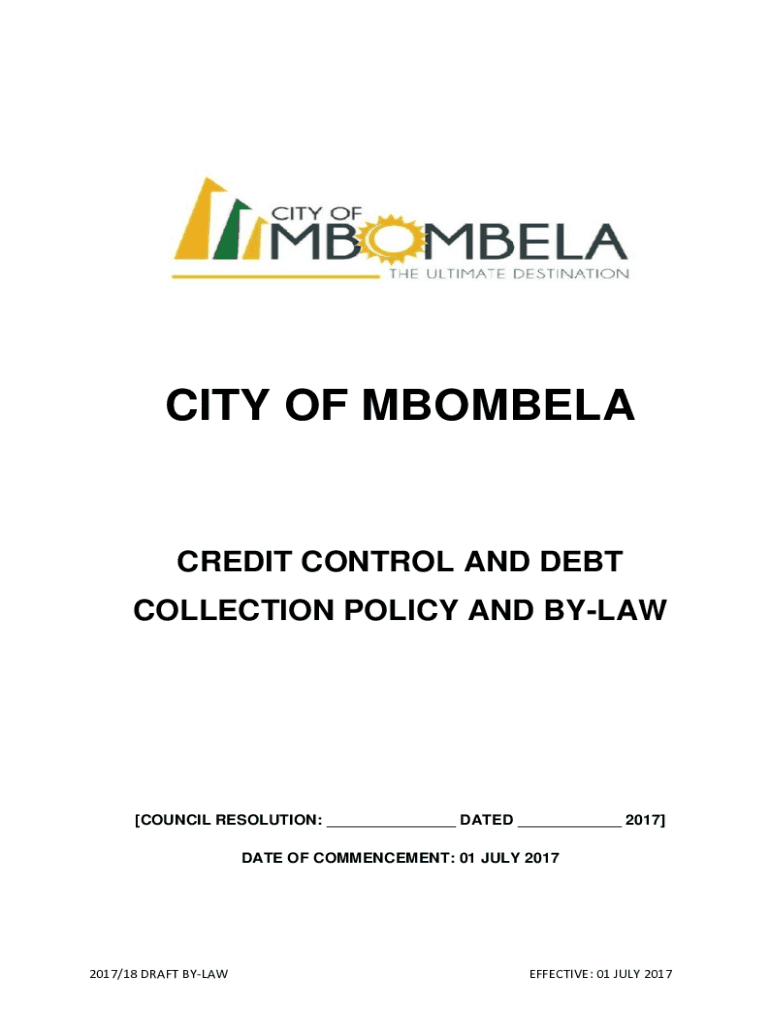 CITY OF
MBOMBELA
THE ULTIMATE DESTINATION

CITY OF MBOMBELA

CREDIT CONTROL AND DEBT COLLECTION POLICY AND BY-LAW

[COUNCIL RESOLUTION: ____ DATED ____ 2017]

DATE OF COMMENCEMENT: 01 JULY 2017

2017/18 DRAFT BY-LAW

EFFECTIVE: 01 JULY 2017